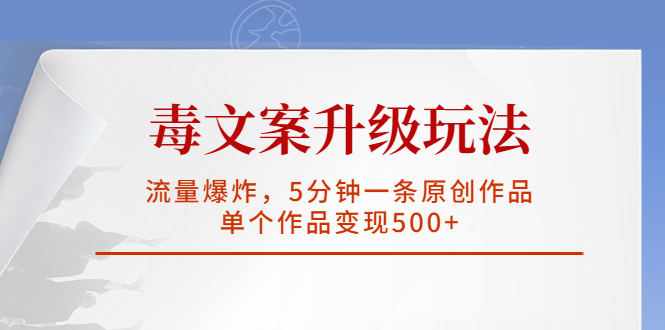 毒文案升级玩法

流量爆炸，5分钟一条原创作品
单个作品变现500+